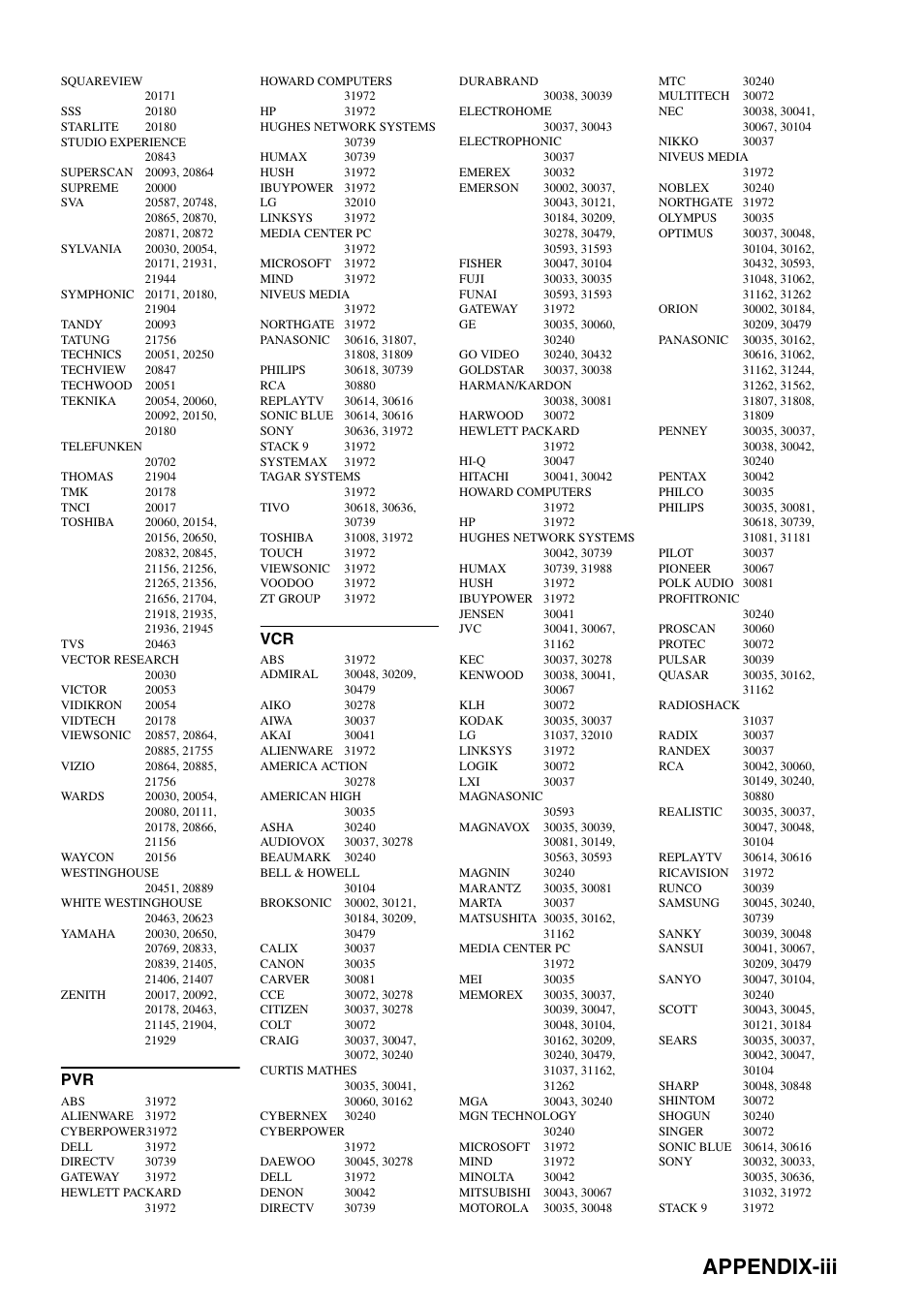 SQUAREVIEW 20171
SSS 20180
STARLITE 20180
STUDIO EXPERIENCE 20843
SUPERSCAN 20093, 20864
SUPREME 20000
SVA 20587, 20748, 20865, 20870, 20871, 20872
SYLVANIA 20030, 20054, 20171, 21931, 21944
SYMPHONIC 20171, 20180, 21904
TANDY 20093
TATUNG 21756
TECHNICS 20051, 20250
TECHVIEW 20847
TECHWOOD 20051
TEKNIKA 20054, 20060, 20092, 20150, 20180
TELEFUNKEN 20702
THOMAS 21904
TMK 20178
TNCI 20017
TOSHIBA 20060, 20154, 20156, 20650, 20832, 20845, 21156, 21256, 21265, 21356, 21656, 21704, 21918, 21935, 21936, 21945
TVS 20463
VECTOR RESEARCH 20030
VICTOR 20053
VIDIKRON 20054
VIDTECH 20178
VIEWSONIC 20857, 20864, 20885, 21755
VIZIO 20864, 20885, 21756
WARDS 20030, 20054, 20080, 20111, 20178, 20866, 21156
WAYCON 20156
WESTINGHOUSE 20451, 20889
WHITE WESTINGHOUSE 20463, 20623
YAMAHA 20030, 20650, 20769, 20833, 20839, 21405, 21406, 21407
ZENITH 20017, 20092, 20178, 20463, 21145, 21904, 21929

PVR
ABS 31972
ALIENWARE 31972
CYBERPOWER31972
DELL 31972
DIRECTV 30739
GATEWAY 31972
HEWLETT PACKARD 31972
HOWARD COMPUTERS 31972
HP 31972
HUGHES NETWORK SYSTEMS 30739
HUMAX 30739
HUSH 31972
IBUYPOWER 31972
LG 32010
LINKSYS 31972
MEDIA CENTER PC 31972
MICROSOFT 31972
MIND 31972
NIVEUS MEDIA 31972
NORTHGATE 31972
PANASONIC 30616, 31807, 31808, 31809
PHILIPS 30618, 30739
RCA 30880
REPLAYTV 30614, 30616
SONIC BLUE 30614, 30616
SONY 30636, 31972
STACK 9 31972
SYSTEMAX 31972
TAGAR SYSTEMS 31972
TIVO 30618, 30636, 30739
TOSHIBA 31008, 31972
TOUCH 31972
VIEWSONIC 31972
VOODOO 31972
ZT GROUP 31972

VCR
ABS 31972
ADMIRAL 30048, 30209, 30479
AIKO 30278
AIWA 30037
AKAI 30041
ALIENWARE 31972
AMERICA ACTION 30278
AMERICAN HIGH 30035
ASHA 30240
AUDIOVOX 30037, 30278
BEAUMARK 30240
BELL & HOWELL 30104
BROKSONIC 30002, 30121, 30184, 30209, 30479
CALIX 30037
CANON 30035
CARVER 30081
CCE 30072, 30278
CITIZEN 30037, 30278
COLT 30072
CRAIG 30037, 30047, 30072, 30240
CURTIS MATHES 30035, 30041, 30060, 30162
CYBERNEX 30240
CYBERPOWER 31972
DAEWOO 30045, 30278
DELL 31972
DENON 30042
DIRECTV 30739
DURABRAND 30038, 30039
ELECTROHOME 30037, 30043
ELECTROPHONIC 30037
EMEREX 30032
EMERSON 30002, 30037, 30043, 30121, 30184, 30209, 30278, 30479, 30593, 31593
FISHER 30047, 30104
FUJI 30033, 30035
FUNAI 30593, 31593
GATEWAY 31972
GE 30035, 30060, 30240
GO VIDEO 30240, 30432
GOLDSTAR 30037, 30038
HARMAN/KARDON 30038, 30081
HARWOOD 30072
HEWLETT PACKARD 31972
HI-Q 30047
HITACHI 30041, 30042
HOWARD COMPUTERS 31972
HP 31972
HUGHES NETWORK SYSTEMS 30042, 30739
HUMAX 30739, 31988
HUSH 31972
IBUYPOWER 31972
JENSEN 30041
JVC 30041, 30067, 31162
KEC 30037, 30278
KENWOOD 30038, 30041, 30067
KLH 30072
KODAK 30035, 30037
LG 31037, 32010
LINKSYS 31972
LOGIK 30072
LXI 30037
MAGNASONIC 30593
MAGNAVOX 30035, 30039, 30081, 30149, 30563, 30593
MAGNIN 30240
MARANTZ 30035, 30081
MARTA 30037
MATSUSHITA 30035, 30162, 31162
MEDIA CENTER PC 31972
MEI 30035
MEMOREX 30035, 30037, 30039, 30047, 30048, 30104, 30162, 30209, 30240, 30479, 31037, 31162, 31262
MGA 30043, 30240
MGN TECHNOLOGY 30240
MICROSOFT 31972
MIND 31972
MINOLTA 30042
MITSUBISHI 30043, 30067
MOTOROLA 30035, 30048
MTC 30240
MULTITECH 30072
NEC 30038, 30041, 30067, 30104
NIKKO 30037
NIVEUS MEDIA 31972
NOBLEX 30240
NORTHGATE 31972
OLYMPUS 30035
OPTIMUS 30037, 30048, 30104, 30162, 30432, 30593, 31048, 31062, 31162, 31262
ORION 30002, 30184, 30209, 30479
PANASONIC 30035, 30162, 30616, 31062, 31162, 31244, 31262, 31562, 31807, 31808, 31809
PENNEY 30035, 30037, 30038, 30042, 30240
PENTAX 30042
PHILCO 30035
PHILIPS 30035, 30081, 30618, 30739, 31081, 31181
PILOT 30037
PIONEER 30067
POLK AUDIO 30081
PROFITRONIC 30240
PROSCAN 30060
PROTEC 30072
PULSAR 30039
QUASAR 30035, 30162, 31162
RADIOSHACK 31037
RADIX 30037
RANDEX 30037
RCA 30042, 30060, 30149, 30240, 30880
REALISTIC 30035, 30037, 30047, 30048, 30104
REPLAYTV 30614, 30616
RICAVISION 31972
RUNCO 30039
SAMSUNG 30045, 30240, 30739
SANKY 30039, 30048
SANSUI 30041, 30067, 30209, 30479
SANYO 30047, 30104, 30240
SCOTT 30043, 30045, 30121, 30184
SEARS 30035, 30037, 30042, 30047, 30104
SHARP 30048, 30848
SHINTOM 30072
SHOGUN 30240
SINGER 30072
SONIC BLUE 30614, 30616
SONY 30032, 30033, 30035, 30636, 31032, 31972
STACK 9 31972

APPENDIX-iii